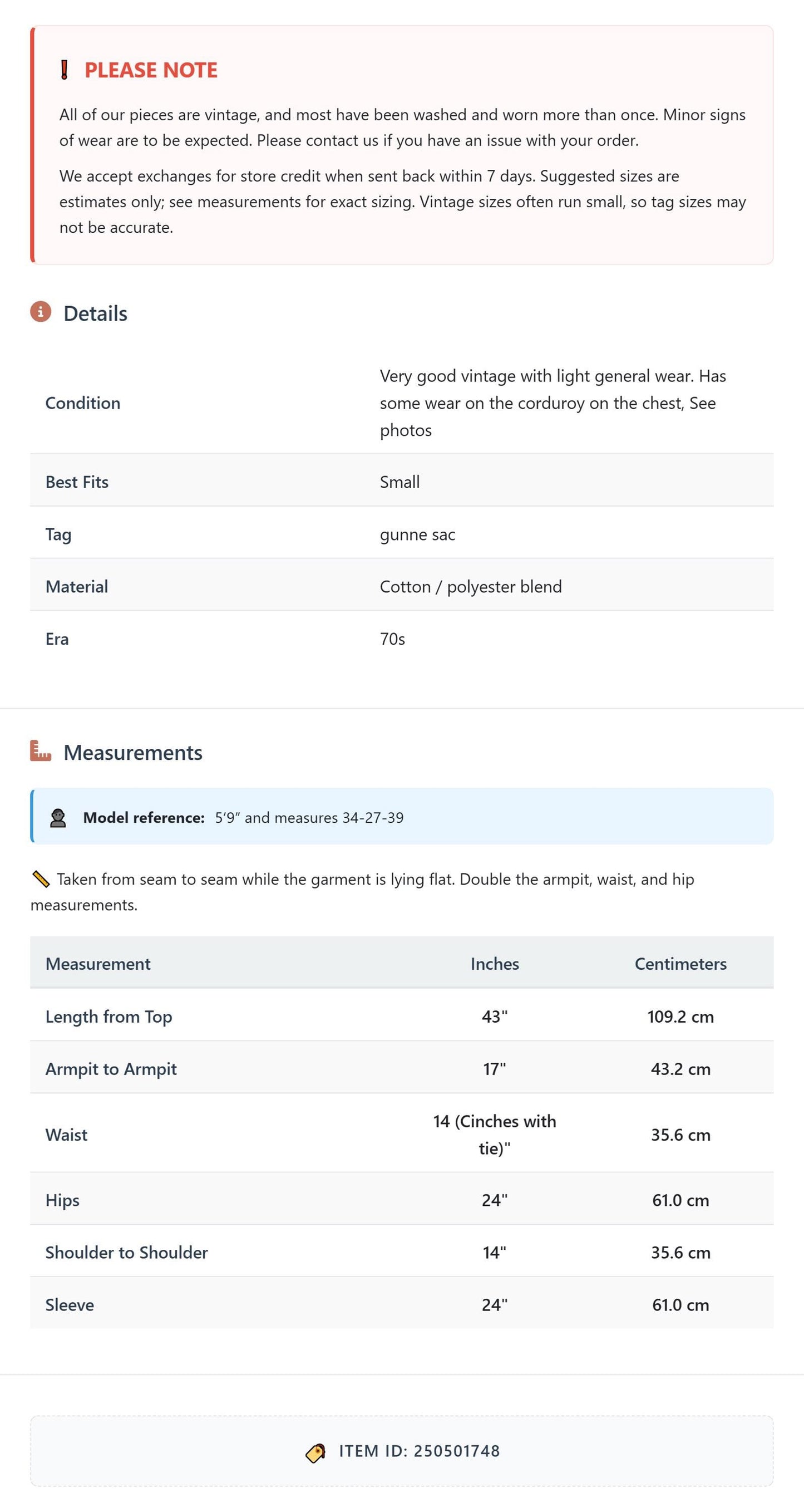 PLEASE NOTE

All of our pieces are vintage, and most have been washed and worn more than once. Minor signs of wear are to be expected. Please contact us if you have an issue with your order.

We accept exchanges for store credit when sent back within 7 days. Suggested sizes are estimates only; see measurements for exact sizing. Vintage sizes often run small, so tag sizes may not be accurate.

Details

Condition
Very good vintage with light general wear. Has some wear on the corduroy on the chest, See photos

Best Fits
Small

Tag
gunne sac

Material
Cotton / polyester blend

Era
70s

Measurements

Model reference: 5'9" and measures 34-27-39

Taken from seam to seam while the garment is lying flat. Double the armpit, waist, and hip measurements.

| Measurement | Inches | Centimeters |
|---|---|---|
| Length from Top | 43" | 109.2 cm |
| Armpit to Armpit | 17" | 43.2 cm |
| Waist | 14 (Cinches with tie)" | 35.6 cm |
| Hips | 24" | 61.0 cm |
| Shoulder to Shoulder | 14" | 35.6 cm |
| Sleeve | 24" | 61.0 cm |

ITEM ID: 250501748